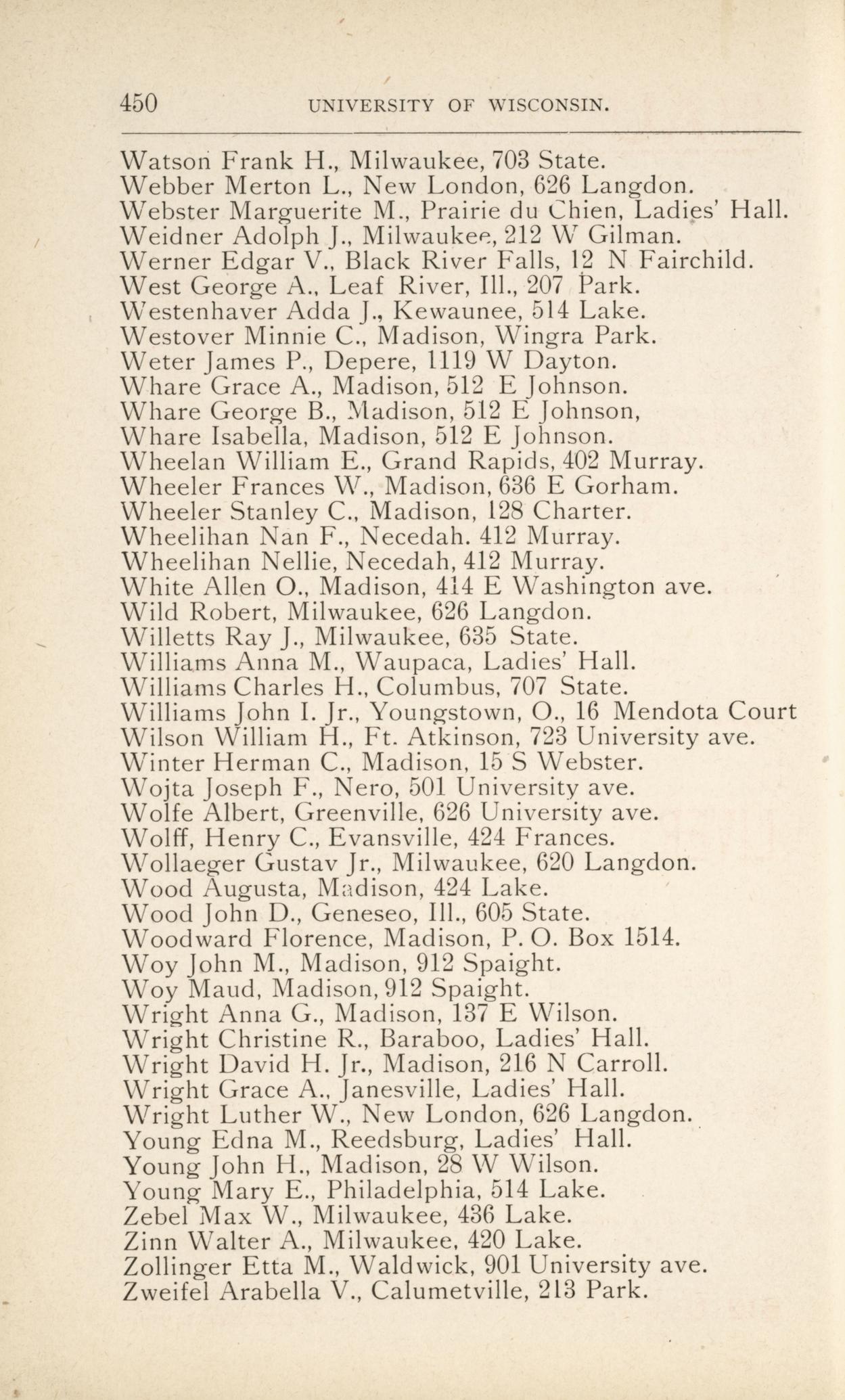 450 UNIVERSITY OF WISCONSIN.

Watson Frank H., Milwaukee, 703 State.
Webber Merton L., New London, 626 Langdon.
Webster Marguerite M., Prairie du Chien, Ladies' Hall.
Weidner Adolph J., Milwaukee, 212 W Gilman.
Werner Edgar V., Black River Falls, 12 N Fairchild.
West George A., Leaf River, Ill., 207 Park.
Westenhaver Adda J., Kewaunee, 514 Lake.
Westover Minnie C., Madison, Wingra Park.
Weter James P., Depere, 1119 W Dayton.
Whare Grace A., Madison, 512 E Johnson.
Whare George B., Madison, 512 E Johnson,
Whare Isabella, Madison, 512 E Johnson.
Wheelan William E., Grand Rapids, 402 Murray.
Wheeler Frances W., Madison, 636 E Gorham.
Wheeler Stanley C., Madison, 128 Charter.
Wheelihan Nan F., Necedah. 412 Murray.
Wheelihan Nellie, Necedah, 412 Murray.
White Allen O., Madison, 414 E Washington ave.
Wild Robert, Milwaukee, 626 Langdon.
Willetts Ray J., Milwaukee, 635 State.
Williams Anna M., Waupaca, Ladies' Hall.
Williams Charles H., Columbus, 707 State.
Williams John I. Jr., Youngstown, O., 16 Mendota Court
Wilson William H., Ft. Atkinson, 723 University ave.
Winter Herman C., Madison, 15 S Webster.
Wojta Joseph F., Nero, 501 University ave.
Wolfe Albert, Greenville, 626 University ave.
Wolff, Henry C., Evansville, 424 Frances.
Wollaeger Gustav Jr., Milwaukee, 620 Langdon.
Wood Augusta, Madison, 424 Lake.
Wood John D., Geneseo, Ill., 605 State.
Woodward Florence, Madison, P. O. Box 1514.
Woy John M., Madison, 912 Spaight.
Woy Maud, Madison, 912 Spaight.
Wright Anna G., Madison, 137 E Wilson.
Wright Christine R., Baraboo, Ladies' Hall.
Wright David H. Jr., Madison, 216 N Carroll.
Wright Grace A., Janesville, Ladies' Hall.
Wright Luther W., New London, 626 Langdon.
Young Edna M., Reedsburg, Ladies' Hall.
Young John H., Madison, 28 W Wilson.
Young Mary E., Philadelphia, 514 Lake.
Zebel Max W., Milwaukee, 436 Lake.
Zinn Walter A., Milwaukee, 420 Lake.
Zollinger Etta M., Waldwick, 901 University ave.
Zweifel Arabella V., Calumetville, 213 Park.